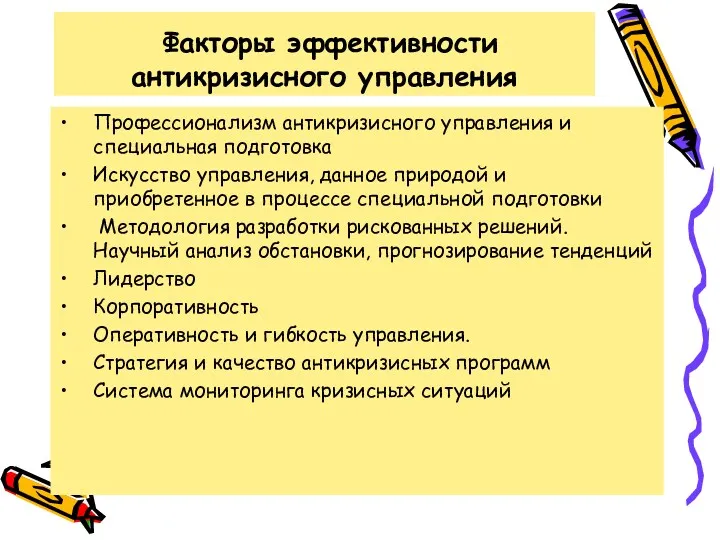 Факторы эффективности антикризисного управления

• Профессионализм антикризисного управления и специальная подготовка
• Искусство управления, данное природой и приобретенное в процессе специальной подготовки
• Методология разработки рискованных решений. Научный анализ обстановки, прогнозирование тенденций
• Лидерство
• Корпоративность
• Оперативность и гибкость управления.
• Стратегия и качество антикризисных программ
• Система мониторинга кризисных ситуаций